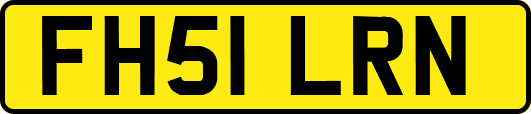 FH51 LRN